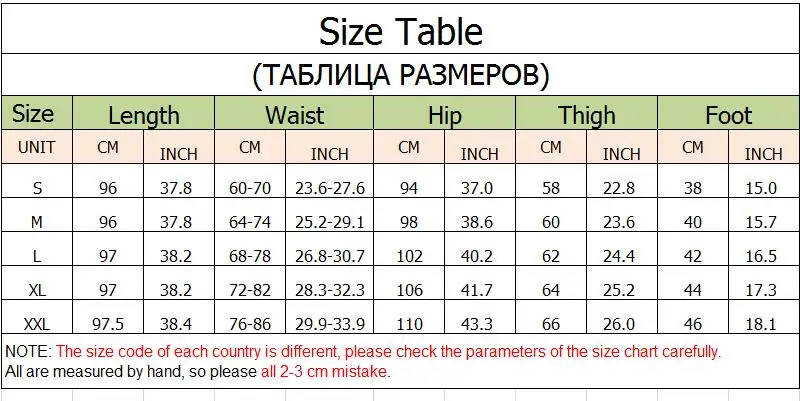 Size Table

(ТАБЛИЦА РАЗМЕРОВ)

| Size | Length | | Waist | | Hip | | Thigh | | Foot | |
|---|---|---|---|---|---|---|---|---|---|---|
| UNIT | CM | INCH | CM | INCH | CM | INCH | CM | INCH | CM | INCH |
| S | 96 | 37.8 | 60-70 | 23.6-27.6 | 94 | 37.0 | 58 | 22.8 | 38 | 15.0 |
| M | 96 | 37.8 | 64-74 | 25.2-29.1 | 98 | 38.6 | 60 | 23.6 | 40 | 15.7 |
| L | 97 | 38.2 | 68-78 | 26.8-30.7 | 102 | 40.2 | 62 | 24.4 | 42 | 16.5 |
| XL | 97 | 38.2 | 72-82 | 28.3-32.3 | 106 | 41.7 | 64 | 25.2 | 44 | 17.3 |
| XXL | 97.5 | 38.4 | 76-86 | 29.9-33.9 | 110 | 43.3 | 66 | 26.0 | 46 | 18.1 |

NOTE: The size code of each country is different, please check the parameters of the size chart carefully.
All are measured by hand, so please all 2-3 cm mistake.